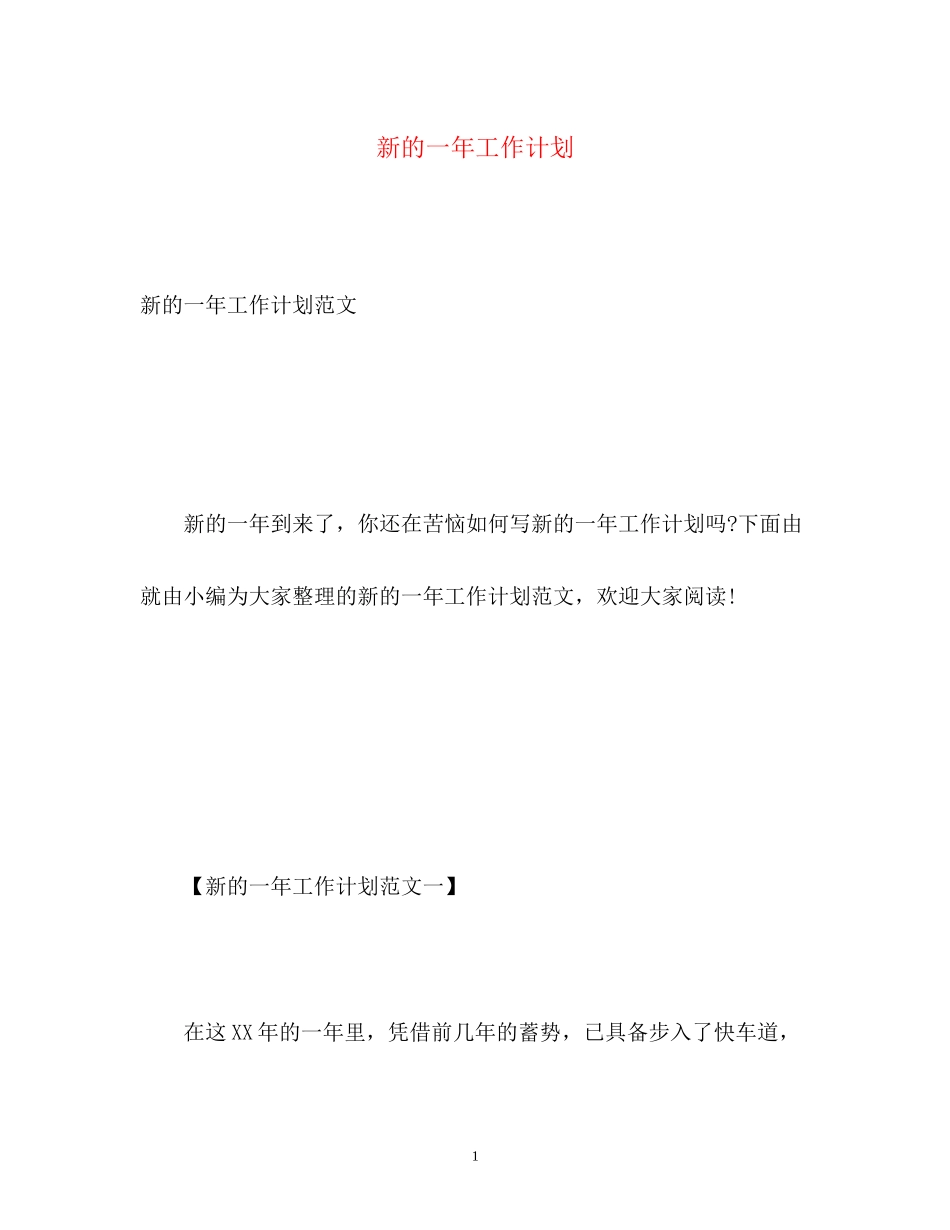 新的一年工作计划

新的一年工作计划范文

新的一年到来了，你还在苦恼如何写新的一年工作计划吗?下面由就由小编为大家整理的新的一年工作计划范文，欢迎大家阅读!

【新的一年工作计划范文一】

在这XX年的一年里，凭借前几年的蓄势，已具备步入了快车道，

1